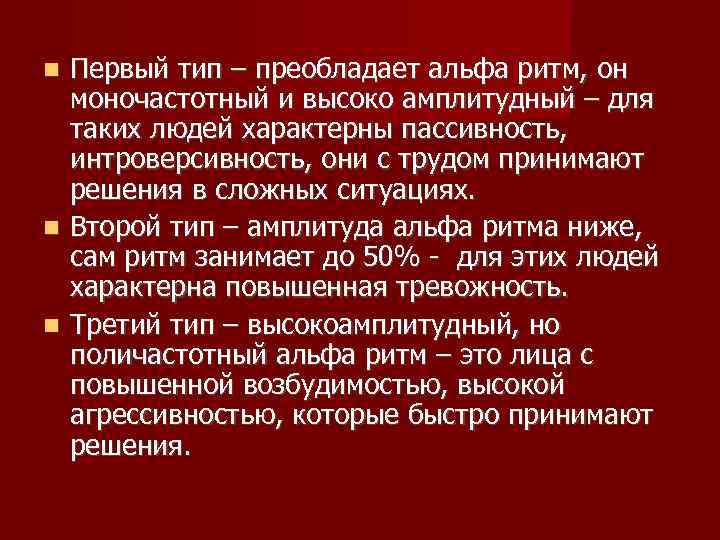 Первый тип – преобладает альфа ритм, он моночастотный и высоко амплитудный – для таких людей характерны пассивность, интроверсивность, они с трудом принимают решения в сложных ситуациях.

Второй тип – амплитуда альфа ритма ниже, сам ритм занимает до 50% - для этих людей характерна повышенная тревожность.

Третий тип – высокоамплитудный, но поличастотный альфа ритм – это лица с повышенной возбудимостью, высокой агрессивностью, которые быстро принимают решения.